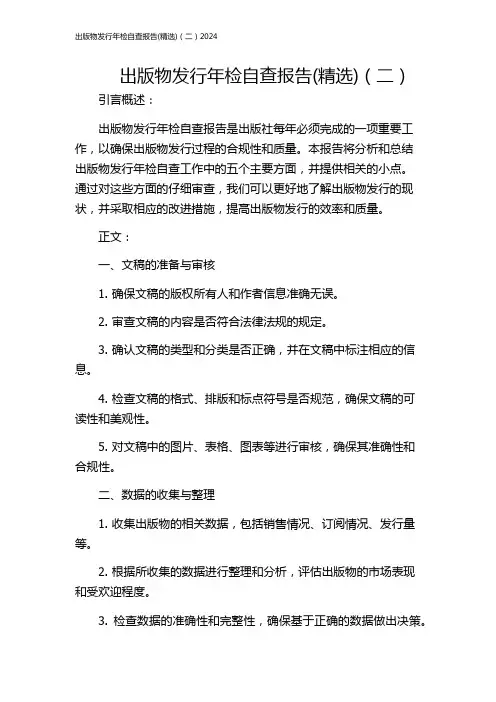 出版物发行年检自查报告(精选)（二）2024

出版物发行年检自查报告(精选)（二）

引言概述：

出版物发行年检自查报告是出版社每年必须完成的一项重要工作，以确保出版物发行过程的合规性和质量。本报告将分析和总结出版物发行年检自查工作中的五个主要方面，并提供相关的小点。通过对这些方面的仔细审查，我们可以更好地了解出版物发行的现状，并采取相应的改进措施，提高出版物发行的效率和质量。

正文：

一、文稿的准备与审核

1. 确保文稿的版权所有人和作者信息准确无误。

2. 审查文稿的内容是否符合法律法规的规定。

3. 确认文稿的类型和分类是否正确，并在文稿中标注相应的信息。

4. 检查文稿的格式、排版和标点符号是否规范，确保文稿的可读性和美观性。

5. 对文稿中的图片、表格、图表等进行审核，确保其准确性和合规性。

二、数据的收集与整理

1. 收集出版物的相关数据，包括销售情况、订阅情况、发行量等。

2. 根据所收集的数据进行整理和分析，评估出版物的市场表现和受欢迎程度。

3. 检查数据的准确性和完整性，确保基于正确的数据做出决策。